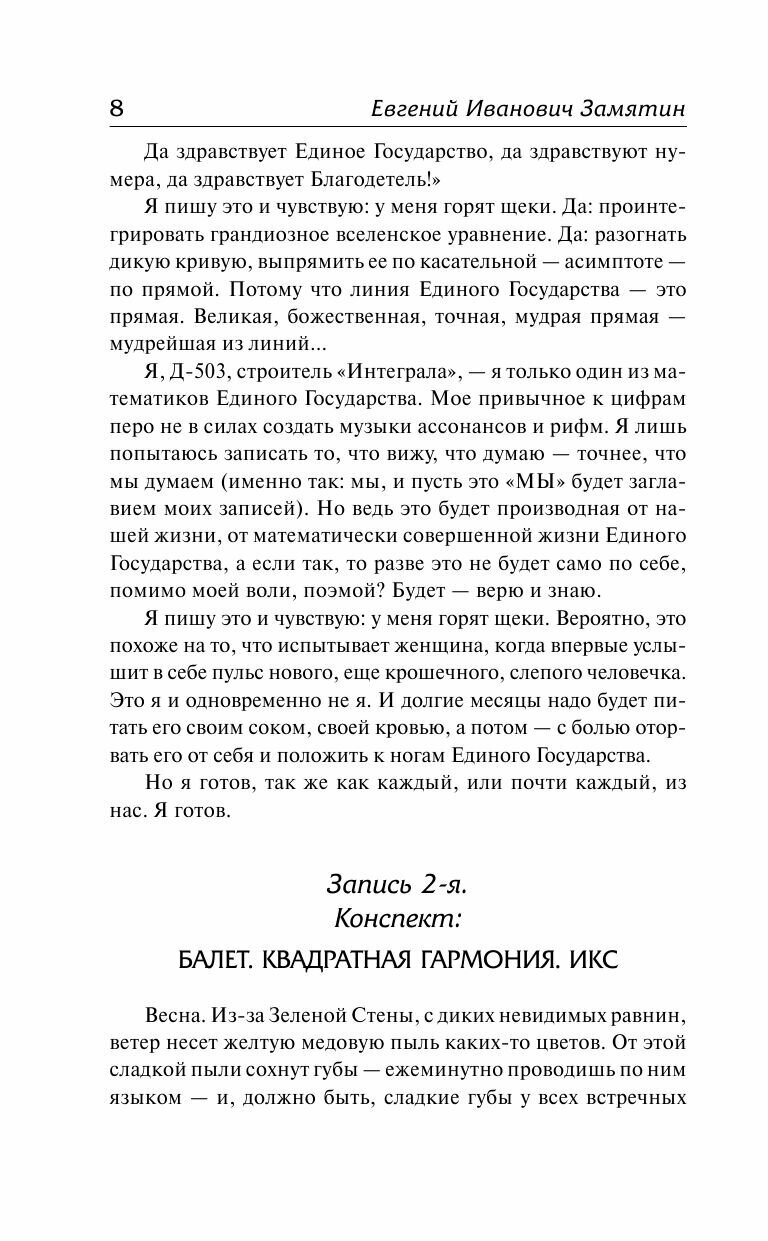 8 Евгений Иванович Замятин

Да здравствует Единое Государство, да здравствуют нумера, да здравствует Благодетель!»

Я пишу это и чувствую: у меня горят щеки. Да: проинтегрировать грандиозное вселенское уравнение. Да: разогнать дикую кривую, выпрямить ее по касательной — асимптоте — по прямой. Потому что линия Единого Государства — это прямая. Великая, божественная, точная, мудрая прямая — мудрейшая из линий...

Я, Д-503, строитель «Интеграла», — я только один из математиков Единого Государства. Мое привычное к цифрам перо не в силах создать музыки ассонансов и рифм. Я лишь попытаюсь записать то, что вижу, что думаю — точнее, что мы думаем (именно так: мы, и пусть это «МЫ» будет заглавием моих записей). Но ведь это будет производная от нашей жизни, от математически совершенной жизни Единого Государства, а если так, то разве это не будет само по себе, помимо моей воли, поэмой? Будет — верю и знаю.

Я пишу это и чувствую: у меня горят щеки. Вероятно, это похоже на то, что испытывает женщина, когда впервые услышит в себе пульс нового, еще крошечного, слепого человечка. Это я и одновременно не я. И долгие месяцы надо будет питать его своим соком, своей кровью, а потом — с болью оторвать его от себя и положить к ногам Единого Государства.

Но я готов, так же как каждый, или почти каждый, из нас. Я готов.

Запись 2-я.
Конспект:
БАЛЕТ. КВАДРАТНАЯ ГАРМОНИЯ. ИКС

Весна. Из-за Зеленой Стены, с диких невидимых равнин, ветер несет желтую медовую пыль каких-то цветов. От этой сладкой пыли сохнут губы — ежеминутно проводишь по ним языком — и, должно быть, сладкие губы у всех встречных